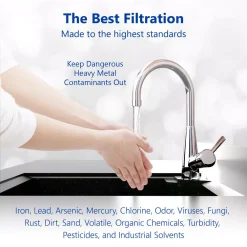 The Best Filtration
Made to the highest standards

Keep Dangerous Heavy Metal Contaminants Out

Iron, Lead, Arsenic, Mercury, Chlorine, Odor, Viruses, Fungi, Rust, Dirt, Sand, Volatile, Organic Chemicals, Turbidity, Pesticides, and Industrial Solvents